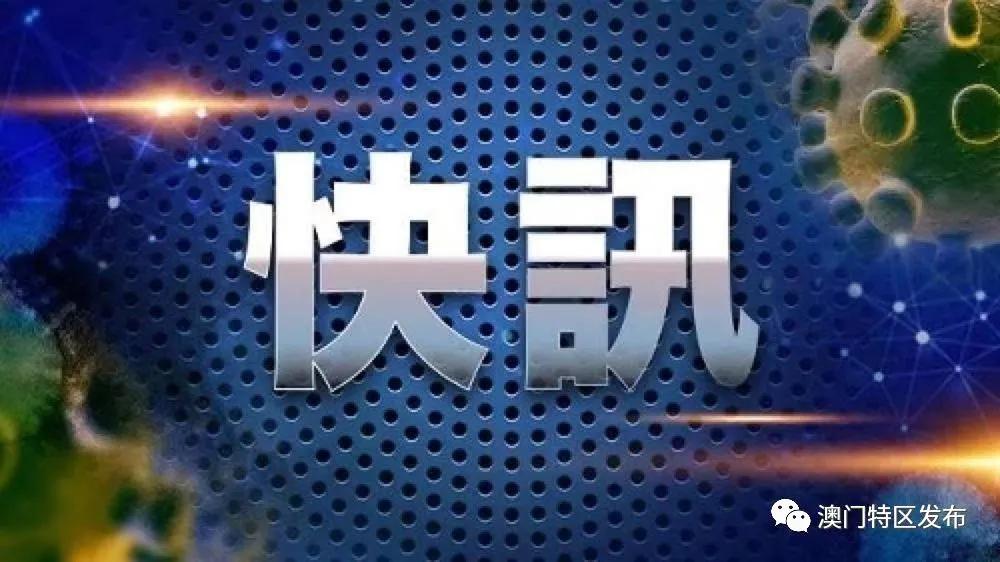 快訊

澳门特区发布